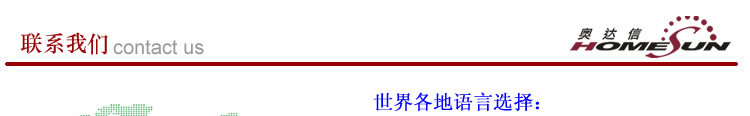 联系我们 contact us

奥达信
HOMESUN

世界各地语言选择: